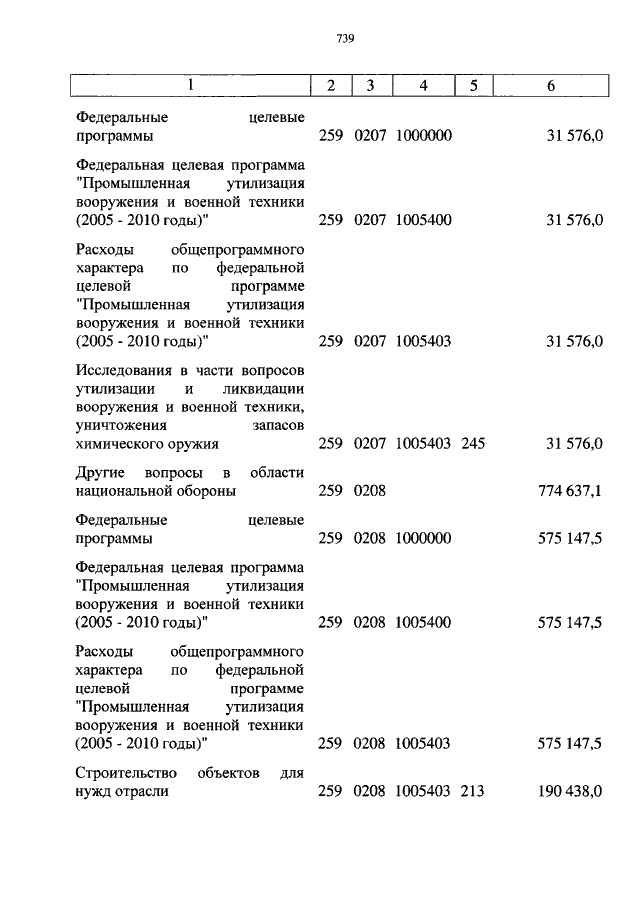 739

| 1 | 2 | 3 | 4 | 5 | 6 |
|---|---|---|---|---|---|
| Федеральные целевые программы | 259 | 0207 | 1000000 | | 31 576,0 |
| Федеральная целевая программа "Промышленная утилизация вооружения и военной техники (2005 - 2010 годы)" | 259 | 0207 | 1005400 | | 31 576,0 |
| Расходы общепрограммного характера по федеральной целевой программе "Промышленная утилизация вооружения и военной техники (2005 - 2010 годы)" | 259 | 0207 | 1005403 | | 31 576,0 |
| Исследования в части вопросов утилизации и ликвидации вооружения и военной техники, уничтожения запасов химического оружия | 259 | 0207 | 1005403 | 245 | 31 576,0 |
| Другие вопросы в области национальной обороны | 259 | 0208 | | | 774 637,1 |
| Федеральные целевые программы | 259 | 0208 | 1000000 | | 575 147,5 |
| Федеральная целевая программа "Промышленная утилизация вооружения и военной техники (2005 - 2010 годы)" | 259 | 0208 | 1005400 | | 575 147,5 |
| Расходы общепрограммного характера по федеральной целевой программе "Промышленная утилизация вооружения и военной техники (2005 - 2010 годы)" | 259 | 0208 | 1005403 | | 575 147,5 |
| Строительство объектов для нужд отрасли | 259 | 0208 | 1005403 | 213 | 190 438,0 |